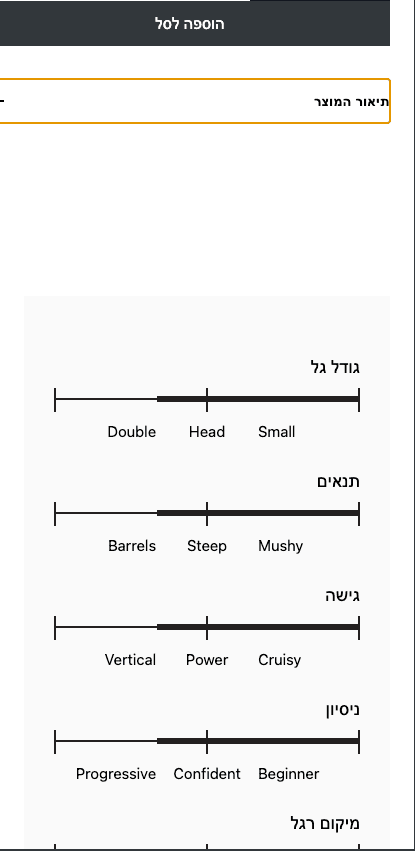 הוספה לסל

תיאור המוצר

גודל גל

Double Head Small

תנאים

Barrels Steep Mushy

גישה

Vertical Power Cruisy

ניסיון

Progressive Confident Beginner

מיקום רגל